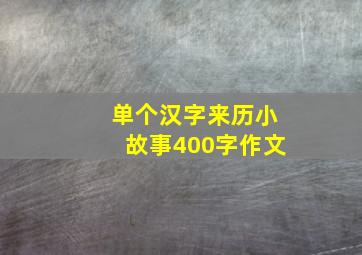 单个汉字来历小故事400字作文